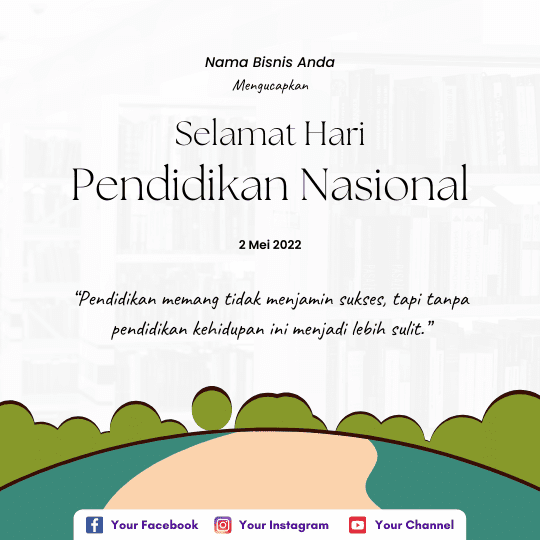 Nama Bisnis Anda

Mengucapkan

Selamat Hari
Pendidikan Nasional

2 Mei 2022

“Pendidikan memang tidak menjamin sukses, tapi tanpa pendidikan kehidupan ini menjadi lebih sulit.”

Your Facebook Your Instagram Your Channel